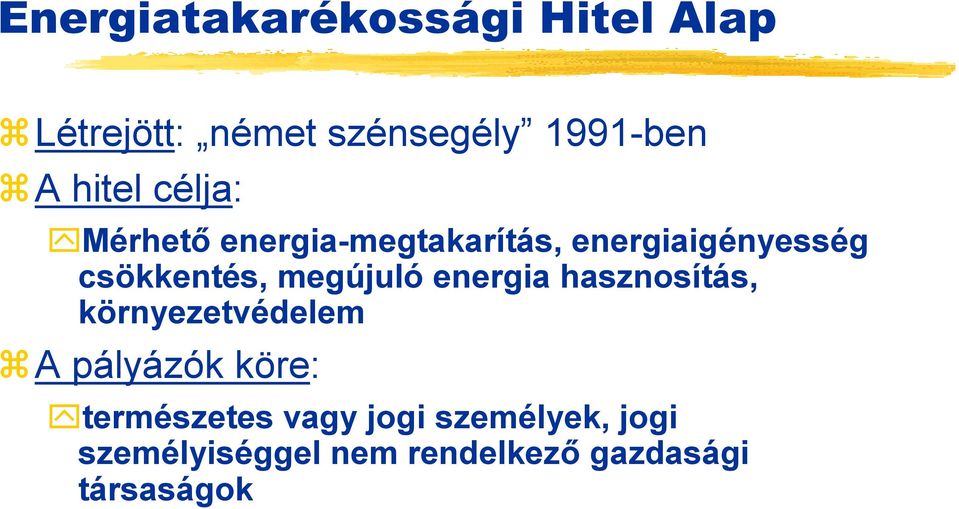 Energiatakarékossági Hitel Alap

Létrejött: „német szénsegély” 1991-ben

A hitel célja:

Mérhető energia-megtakarítás, energiaigényesség csökkentés, megújuló energia hasznosítás, környezetvédelem

A pályázók köre:

természetes vagy jogi személyek, jogi személyiséggel nem rendelkező gazdasági társaságok